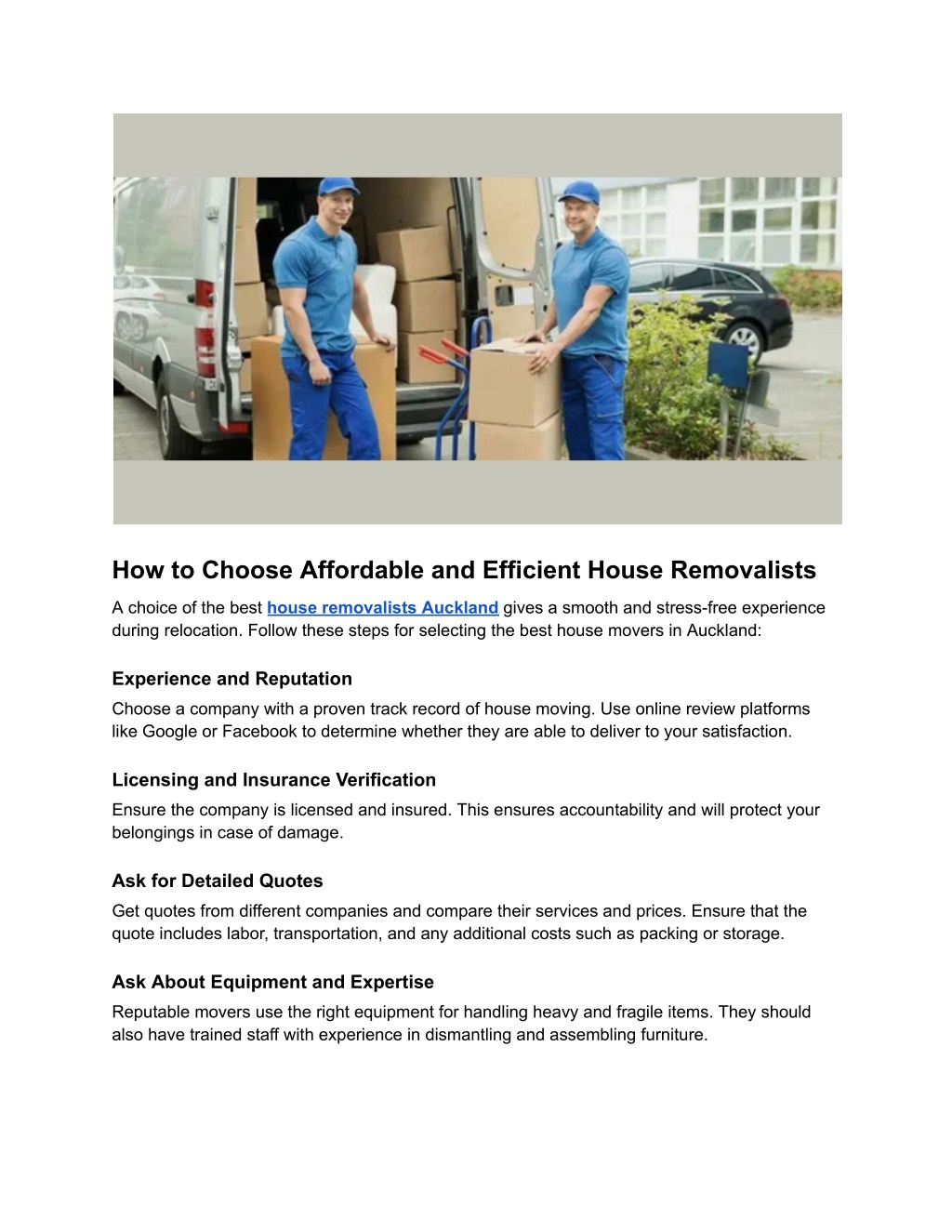 How to Choose Affordable and Efficient House Removalists

A choice of the best house removalists Auckland gives a smooth and stress-free experience during relocation. Follow these steps for selecting the best house movers in Auckland:

Experience and Reputation

Choose a company with a proven track record of house moving. Use online review platforms like Google or Facebook to determine whether they are able to deliver to your satisfaction.

Licensing and Insurance Verification

Ensure the company is licensed and insured. This ensures accountability and will protect your belongings in case of damage.

Ask for Detailed Quotes

Get quotes from different companies and compare their services and prices. Ensure that the quote includes labor, transportation, and any additional costs such as packing or storage.

Ask About Equipment and Expertise

Reputable movers use the right equipment for handling heavy and fragile items. They should also have trained staff with experience in dismantling and assembling furniture.